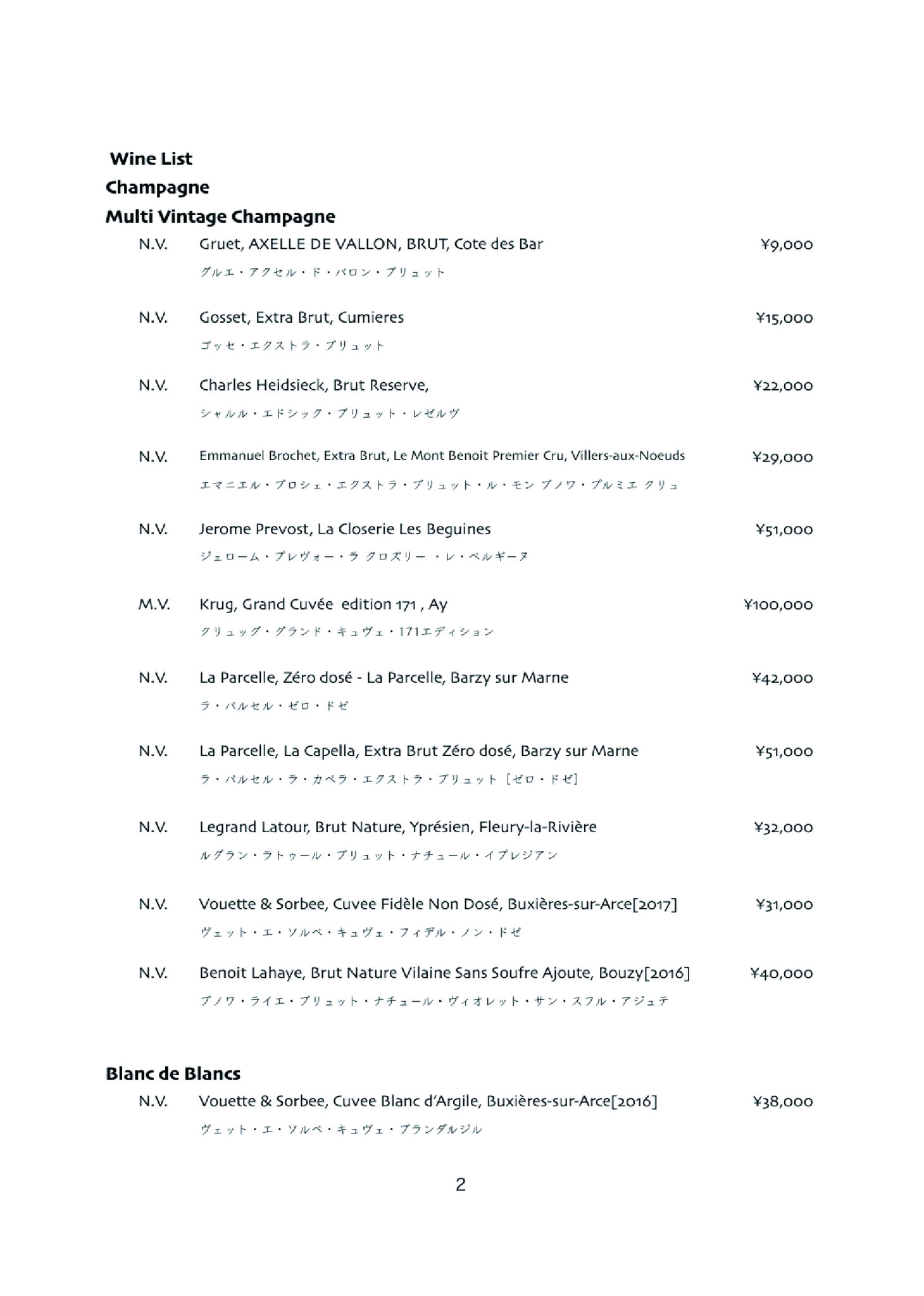 Wine List
Champagne
Multi Vintage Champagne

N.V. Gruet, AXELLE DE VALLON, BRUT, Cote des Bar ¥9,000
グルエ・アクセル・ド・バロン・ブリュット

N.V. Gosset, Extra Brut, Cumieres ¥15,000
ゴッセ・エクストラ・ブリュット

N.V. Charles Heidsieck, Brut Reserve, ¥22,000
シャルル・エドシック・ブリュット・レゼルヴ

N.V. Emmanuel Brochet, Extra Brut, Le Mont Benoit Premier Cru, Villers-aux-Noeuds ¥29,000
エマニエル・ブロシェ・エクストラ・ブリュット・ル・モン ブノワ・プルミエ クリュ

N.V. Jerome Prevost, La Closerie Les Beguines ¥51,000
ジェローム・プレヴォー・ラ クロズリー ・レ・ベルギーヌ

M.V. Krug, Grand Cuvée edition 171 , Ay ¥100,000
クリュッグ・グランド・キュヴェ・171エディション

N.V. La Parcelle, Zéro dosé - La Parcelle, Barzy sur Marne ¥42,000
ラ・パルセル・ゼロ・ドゼ

N.V. La Parcelle, La Capella, Extra Brut Zéro dosé, Barzy sur Marne ¥51,000
ラ・パルセル・ラ・カペラ・エクストラ・ブリュット［ゼロ・ドゼ］

N.V. Legrand Latour, Brut Nature, Yprésien, Fleury-la-Rivière ¥32,000
ルグラン・ラトゥール・ブリュット・ナチュール・イプレジアン

N.V. Vouette & Sorbee, Cuvee Fidèle Non Dosé, Buxières-sur-Arce[2017] ¥31,000
ヴェット・エ・ソルベ・キュヴェ・フィデル・ノン・ドゼ

N.V. Benoit Lahaye, Brut Nature Vilaine Sans Soufre Ajoute, Bouzy[2016] ¥40,000
ブノワ・ライエ・ブリュット・ナチュール・ヴィオレット・サン・スフル・アジュテ

Blanc de Blancs
N.V. Vouette & Sorbee, Cuvee Blanc d'Argile, Buxières-sur-Arce[2016] ¥38,000
ヴェット・エ・ソルベ・キュヴェ・ブランダルジル

2